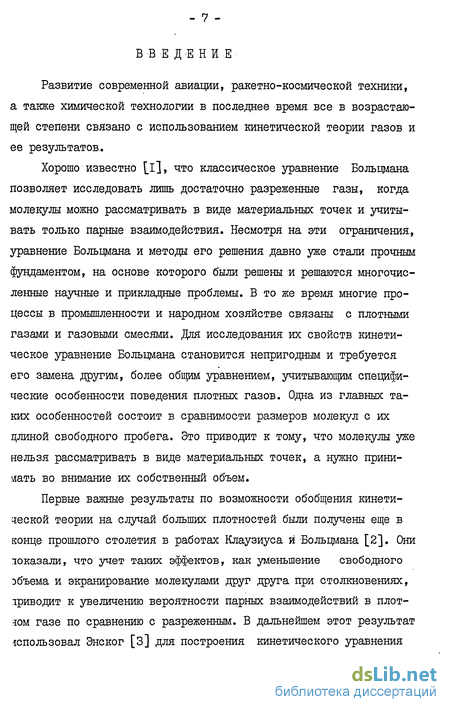 - 7 -

ВВЕДЕНИЕ

Развитие современной авиации, ракетно-космической техники, а также химической технологии в последнее время все в возрастающей степени связано с использованием кинетической теории газов и ее результатов.

Хорошо известно [I], что классическое уравнение Больцмана позволяет исследовать лишь достаточно разреженные газы, когда молекулы можно рассматривать в виде материальных точек и учитывать только парные взаимодействия. Несмотря на эти ограничения, уравнение Больцмана и методы его решения давно уже стали прочным фундаментом, на основе которого были решены и решаются многочисленные научные и прикладные проблемы. В то же время многие процессы в промышленности и народном хозяйстве связаны с плотными газами и газовыми смесями. Для исследования их свойств кинетическое уравнение Больцмана становится непригодным и требуется его замена другим, более общим уравнением, учитывающим специфические особенности поведения плотных газов. Одна из главных таких особенностей состоит в сравнимости размеров молекул с их длиной свободного пробега. Это приводит к тому, что молекулы уже нельзя рассматривать в виде материальных точек, а нужно принимать во внимание их собственный объем.

Первые важные результаты по возможности обобщения кинетической теории на случай больших плотностей были получены еще в конце прошлого столетия в работах Клаузиуса и Больцмана [2]. Они показали, что учет таких эффектов, как уменьшение свободного объема и экранирование молекулами друг друга при столкновениях, приводит к увеличению вероятности парных взаимодействий в плотном газе по сравнению с разреженным. В дальнейшем этот результат использовал Энског [3] для построения кинетического уравнения

dsLib.net
библиотека диссертаций